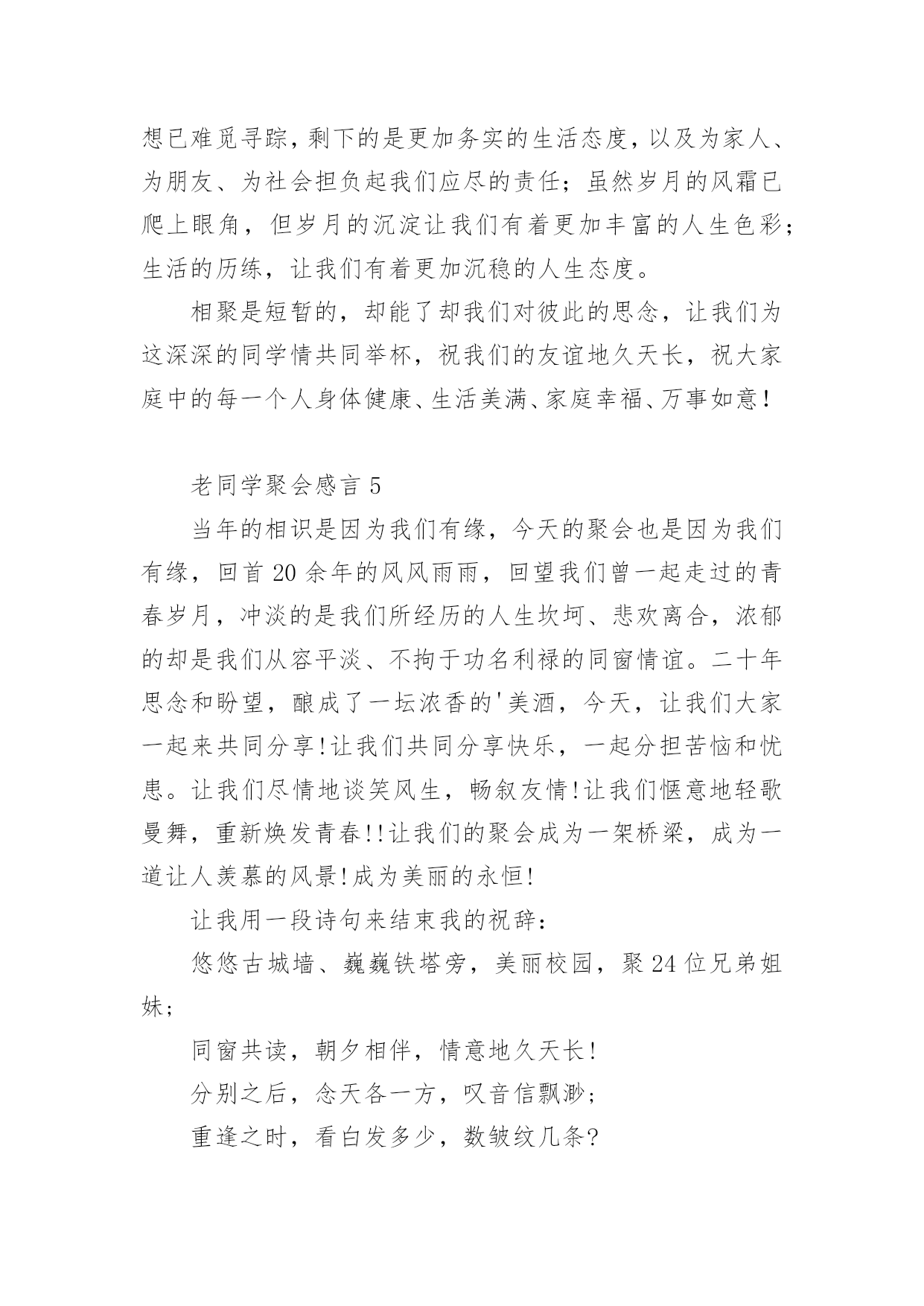 想已难觅寻踪，剩下的是更加务实的生活态度，以及为家人、为朋友、为社会担负起我们应尽的责任；虽然岁月的风霜已爬上眼角，但岁月的沉淀让我们有着更加丰富的人生色彩；生活的历练，让我们有着更加沉稳的人生态度。

相聚是短暂的，却能了却我们对彼此的思念，让我们为这深深的同学情共同举杯，祝我们的友谊地久天长，祝大家庭中的每一个人身体健康、生活美满、家庭幸福、万事如意！

老同学聚会感言 5

当年的相识是因为我们有缘，今天的聚会也是因为我们有缘，回首 20 余年的风风雨雨，回望我们曾一起走过的青春岁月，冲淡的是我们所经历的人生坎坷、悲欢离合，浓郁的却是我们从容平淡、不拘于功名利禄的同窗情谊。二十年思念和盼望，酿成了一坛浓香的'美酒，今天，让我们大家一起来共同分享!让我们共同分享快乐，一起分担苦恼和忧患。让我们尽情地谈笑风生，畅叙友情!让我们惬意地轻歌曼舞，重新焕发青春!!让我们的聚会成为一架桥梁，成为一道让人羡慕的风景!成为美丽的永恒!

让我用一段诗句来结束我的祝辞：

悠悠古城墙、巍巍铁塔旁，美丽校园，聚 24 位兄弟姐妹；

同窗共读，朝夕相伴，情意地久天长！

分别之后，念天各一方，叹音信飘渺；

重逢之时，看白发多少，数皱纹几条?